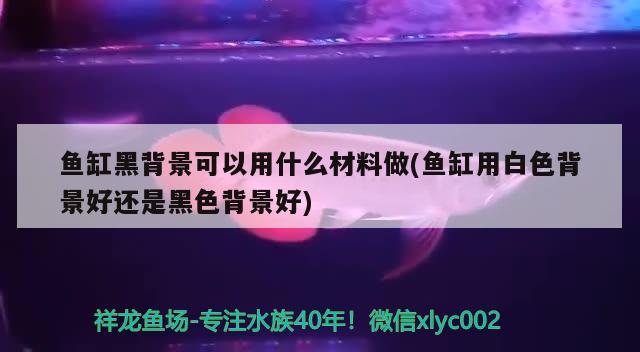 鱼缸黑背景可以用什么材料做(鱼缸用白色背景好还是黑色背景好)

祥龙鱼场-专注水族40年！微信xlyc002